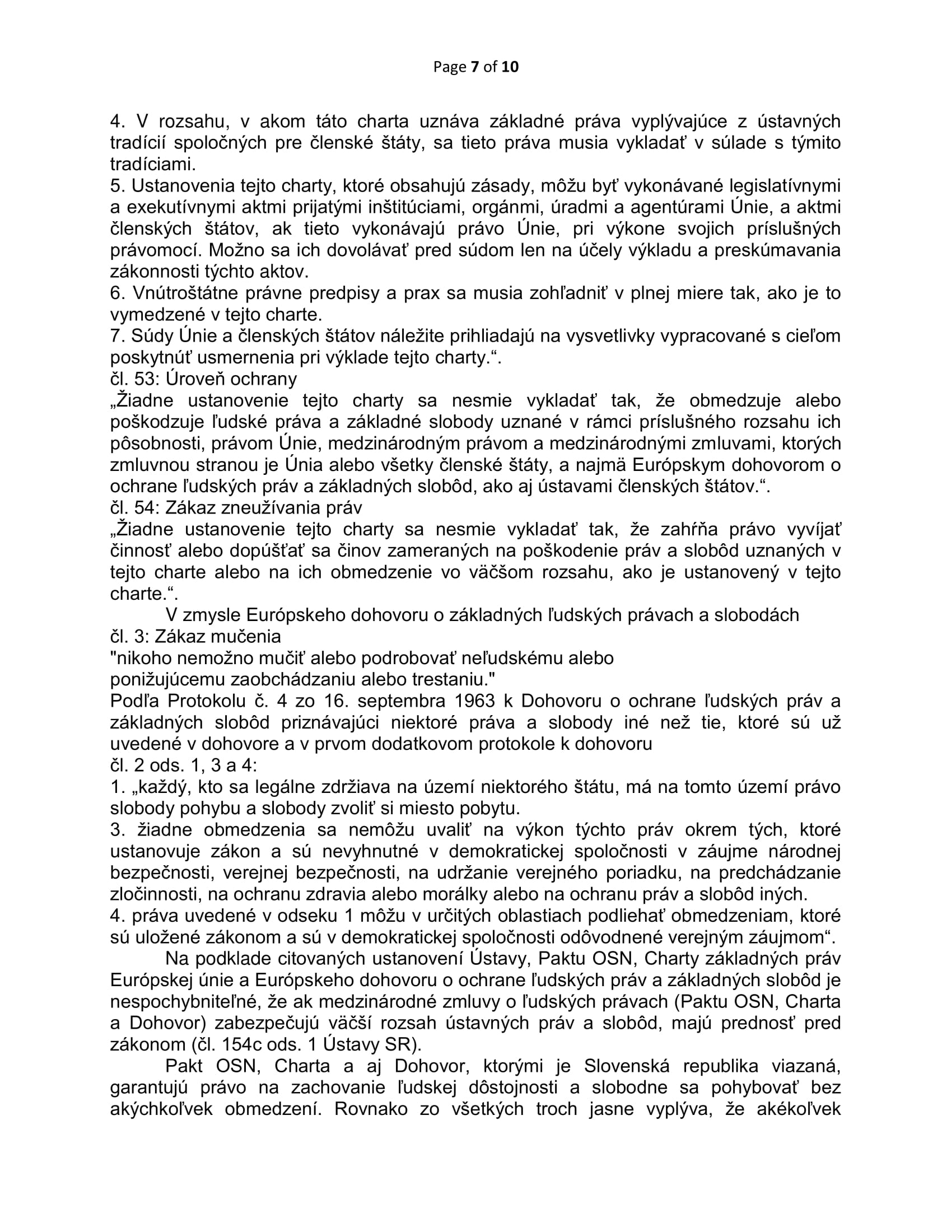 Page 7 of 10

4. V rozsahu, v akom táto charta uznáva základné práva vyplývajúce z ústavných tradícií spoločných pre členské štáty, sa tieto práva musia vykladať v súlade s týmito tradíciami.
5. Ustanovenia tejto charty, ktoré obsahujú zásady, môžu byť vykonávané legislatívnymi a exekutívnymi aktmi prijatými inštitúciami, orgánmi, úradmi a agentúrami Únie, a aktmi členských štátov, ak tieto vykonávajú právo Únie, pri výkone svojich príslušných právomocí. Možno sa ich dovolávať pred súdom len na účely výkladu a preskúmavania zákonnosti týchto aktov.
6. Vnútroštátne právne predpisy a prax sa musia zohľadniť v plnej miere tak, ako je to vymedzené v tejto charte.
7. Súdy Únie a členských štátov náležite prihliadajú na vysvetlivky vypracované s cieľom poskytnúť usmernenia pri výklade tejto charty.“.
čl. 53: Úroveň ochrany
„Žiadne ustanovenie tejto charty sa nesmie vykladať tak, že obmedzuje alebo poškodzuje ľudské práva a základné slobody uznané v rámci príslušného rozsahu ich pôsobnosti, právom Únie, medzinárodným právom a medzinárodnými zmluvami, ktorých zmluvnou stranou je Únia alebo všetky členské štáty, a najmä Európskym dohovorom o ochrane ľudských práv a základných slobôd, ako aj ústavami členských štátov.“.
čl. 54: Zákaz zneužívania práv
„Žiadne ustanovenie tejto charty sa nesmie vykladať tak, že zahŕňa právo vyvíjať činnosť alebo dopúšťať sa činov zameraných na poškodenie práv a slobôd uznaných v tejto charte alebo na ich obmedzenie vo väčšom rozsahu, ako je ustanovený v tejto charte.“.
V zmysle Európskeho dohovoru o základných ľudských právach a slobodách
čl. 3: Zákaz mučenia
"nikoho nemožno mučiť alebo podrobovať neľudskému alebo ponižujúcemu zaobchádzaniu alebo trestaniu."
Podľa Protokolu č. 4 zo 16. septembra 1963 k Dohovoru o ochrane ľudských práv a základných slobôd priznávajúci niektoré práva a slobody iné než tie, ktoré sú už uvedené v dohovore a v prvom dodatkovom protokole k dohovoru
čl. 2 ods. 1, 3 a 4:
1. „každý, kto sa legálne zdržiava na území niektorého štátu, má na tomto území právo slobody pohybu a slobody zvoliť si miesto pobytu.
3. žiadne obmedzenia sa nemôžu uvaliť na výkon týchto práv okrem tých, ktoré ustanovuje zákon a sú nevyhnutné v demokratickej spoločnosti v záujme národnej bezpečnosti, verejnej bezpečnosti, na udržanie verejného poriadku, na predchádzanie zločinnosti, na ochranu zdravia alebo morálky alebo na ochranu práv a slobôd iných.
4. práva uvedené v odseku 1 môžu v určitých oblastiach podliehať obmedzeniam, ktoré sú uložené zákonom a sú v demokratickej spoločnosti odôvodnené verejným záujmom“.
Na podklade citovaných ustanovení Ústavy, Paktu OSN, Charty základných práv Európskej únie a Európskeho dohovoru o ochrane ľudských práv a základných slobôd je nespochybniteľné, že ak medzinárodné zmluvy o ľudských právach (Paktu OSN, Charta a Dohovor) zabezpečujú väčší rozsah ústavných práv a slobôd, majú prednosť pred zákonom (čl. 154c ods. 1 Ústavy SR).
Pakt OSN, Charta a aj Dohovor, ktorými je Slovenská republika viazaná, garantujú právo na zachovanie ľudskej dôstojnosti a slobodne sa pohybovať bez akýchkoľvek obmedzení. Rovnako zo všetkých troch jasne vyplýva, že akékoľvek